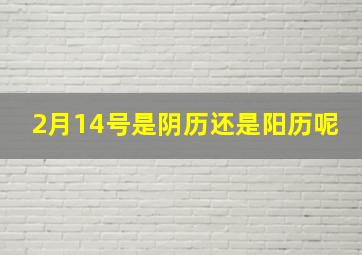 2月14号是阴历还是阳历呢